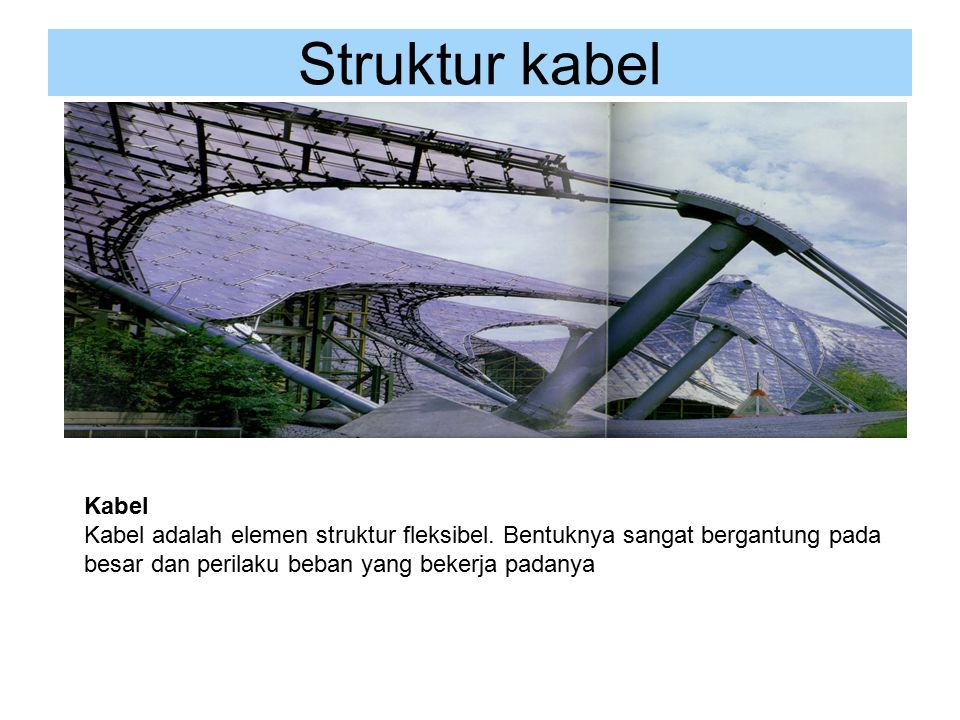 Struktur kabel

Kabel
Kabel adalah elemen struktur fleksibel. Bentuknya sangat bergantung pada besar dan perilaku beban yang bekerja padanya